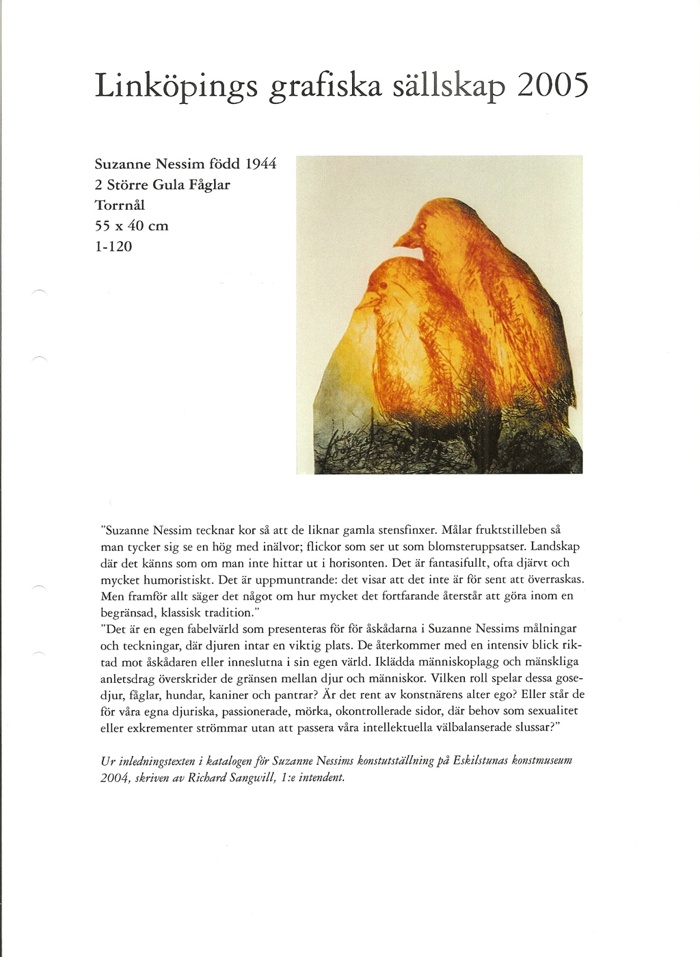 Linköpings grafiska sällskap 2005

Suzanne Nessim född 1944
2 Större Gula Fåglar
Torrnål
55 x 40 cm
1-120

"Suzanne Nessim tecknar kor så att de liknar gamla stensfinxer. Målar fruktstilleben så man tycker sig se en hög med inälvor; flickor som ser ut som blomsteruppsatser. Landskap där det känns som om man inte hittar ut i horisonten. Det är fantasifullt, ofta djärvt och mycket humoristiskt. Det är uppmuntrande: det visar att det inte är för sent att överraskas. Men framför allt säger det något om hur mycket det fortfarande återstår att göra inom en begränsad, klassisk tradition."
"Det är en egen fabelvärld som presenteras för för åskådarna i Suzanne Nessims målningar och teckningar, där djuren intar en viktig plats. De återkommer med en intensiv blick riktad mot åskådaren eller inneslutna i sin egen värld. Iklädda människoplagg och mänskliga anletsdrag överskrider de gränsen mellan djur och människor. Vilken roll spelar dessa gosedjur, fåglar, hundar, kaniner och pantrar? Är det rent av konstnärens alter ego? Eller står de för våra egna djuriska, passionerade, mörka, okontrollerade sidor, där behov som sexualitet eller exkrementer strömmar utan att passera våra intellektuella välbalanserade slussar?"

Ur inledningstexten i katalogen för Suzanne Nessims konstutställning på Eskilstunas konstmuseum 2004, skriven av Richard Sangwill, 1:e intendent.